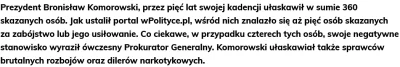 Prezydent Bronisław Komorowski, przez pięć lat swojej kadencji ułaskawił w sumie 360 skazanych osób. Jak ustalił portal wPolityce.pl, wśród nich znalazło się aż pięć osób skazanych za zabójstwo lub jego usiłowanie. Co ciekawe, w przypadku czterech tych osób, swoje negatywne stanowisko wyraził ówczesny Prokurator Generalny. Komorowski ułaskawiał także sprawców brutalnych rozbojów oraz dilerów narkotykowych.